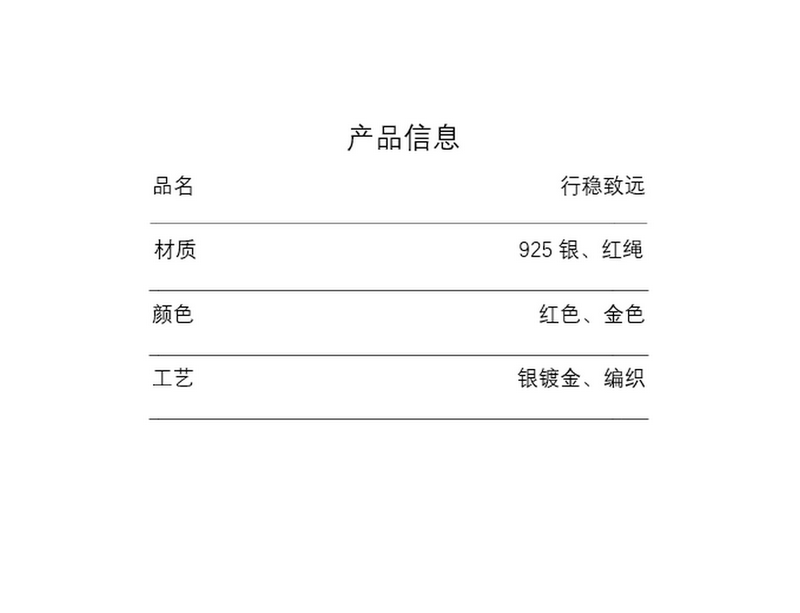 产品信息

品名 行稳致远

材质 925银、红绳

颜色 红色、金色

工艺 银镀金、编织